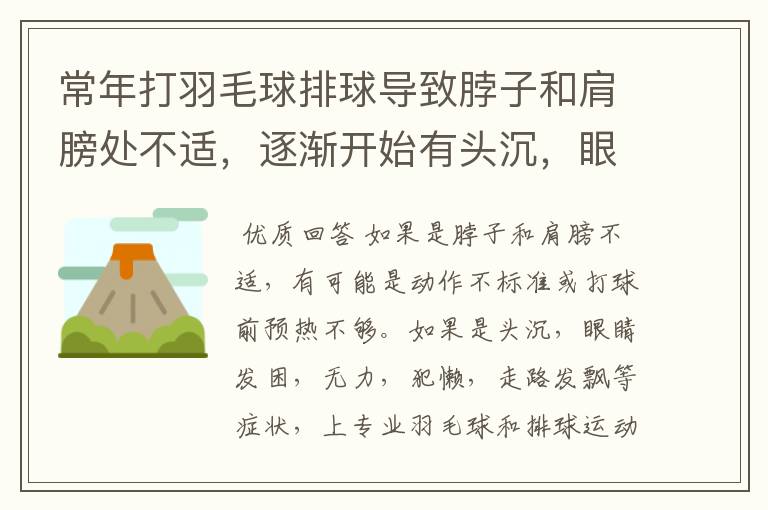 常年打羽毛球排球导致脖子和肩膀处不适，逐渐开始有头沉，眼

优质回答 如果是脖子和肩膀不适，有可能是动作不标准或打球前预热不够。如果是头沉，眼睛发困，无力，犯懒，走路发飘等症状，上专业羽毛球和排球运动